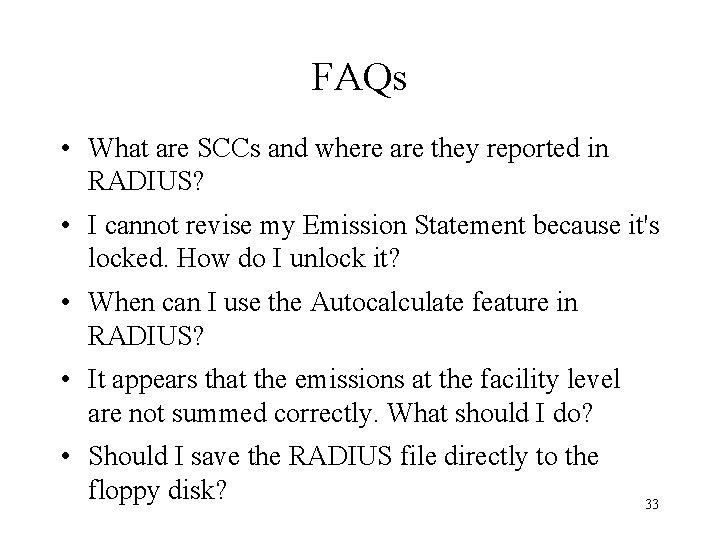 FAQs

• What are SCCs and where are they reported in RADIUS?

• I cannot revise my Emission Statement because it's locked. How do I unlock it?

• When can I use the Autocalculate feature in RADIUS?

• It appears that the emissions at the facility level are not summed correctly. What should I do?

• Should I save the RADIUS file directly to the floppy disk?

33